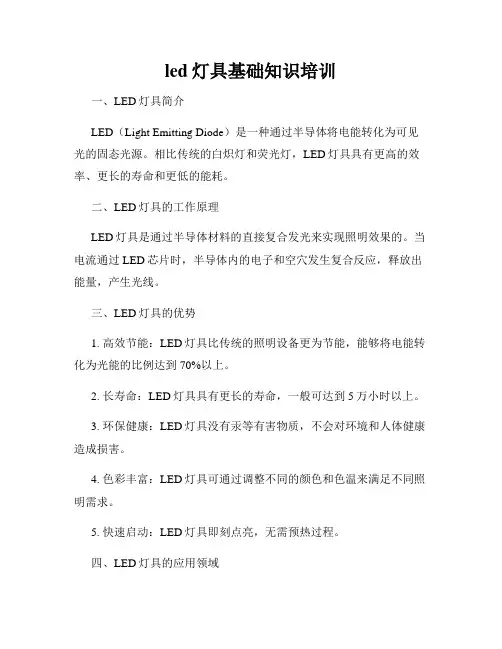 led 灯具基础知识培训

一、LED 灯具简介

LED（Light Emitting Diode）是一种通过半导体将电能转化为可见光的固态光源。相比传统的白炽灯和荧光灯，LED 灯具具有更高的效率、更长的寿命和更低的能耗。

二、LED 灯具的工作原理

LED 灯具是通过半导体材料的直接复合发光来实现照明效果的。当电流通过 LED 芯片时，半导体内的电子和空穴发生复合反应，释放出能量，产生光线。

三、LED 灯具的优势

1. 高效节能：LED 灯具比传统的照明设备更为节能，能够将电能转化为光能的比例达到 70%以上。

2. 长寿命：LED 灯具具有更长的寿命，一般可达到 5 万小时以上。

3. 环保健康：LED 灯具没有汞等有害物质，不会对环境和人体健康造成损害。

4. 色彩丰富：LED 灯具可通过调整不同的颜色和色温来满足不同照明需求。

5. 快速启动：LED 灯具即刻点亮，无需预热过程。

四、LED 灯具的应用领域